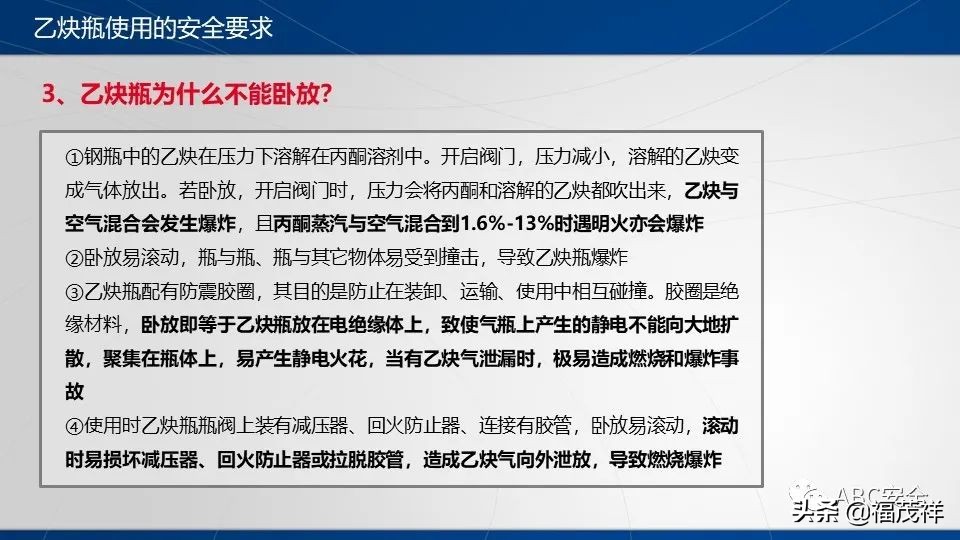 乙炔瓶使用的安全要求

3、乙炔瓶为什么不能卧放?

①钢瓶中的乙炔在压力下溶解在丙酮溶剂中。开启阀门，压力减小，溶解的乙炔变成气体放出。若卧放，开启阀门时，压力会将丙酮和溶解的乙炔都吹出来，乙炔与空气混合会发生爆炸，且丙酮蒸汽与空气混合到1.6%-13%时遇明火亦会爆炸
②卧放易滚动，瓶与瓶、瓶与其它物体易受到撞击，导致乙炔瓶爆炸
③乙炔瓶配有防震胶圈，其目的是防止在装卸、运输、使用中相互碰撞。胶圈是绝缘材料，卧放即等于乙炔瓶放在电绝缘体上，致使气瓶上产生的静电不能向大地扩散，聚集在瓶体上，易产生静电火花，当有乙炔气泄漏时，极易造成燃烧和爆炸事故
④使用时乙炔瓶瓶阀上装有减压器、回火防止器、连接有胶管，卧放易滚动，滚动时易损坏减压器、回火防止器或拉脱胶管，造成乙炔气向外泄放，导致燃烧爆炸

ABC安全
头条 @福茂祥